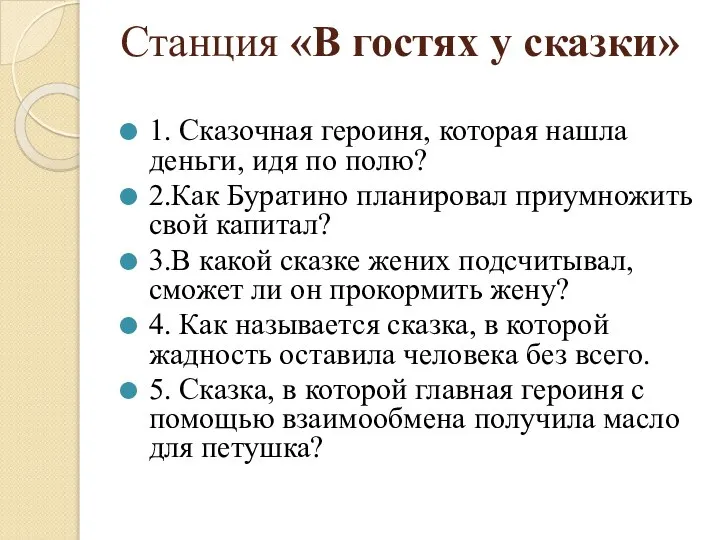 Станция «В гостях у сказки»

1. Сказочная героиня, которая нашла деньги, идя по полю?

2.Как Буратино планировал приумножить свой капитал?

3.В какой сказке жених подсчитывал, сможет ли он прокормить жену?

4. Как называется сказка, в которой жадность оставила человека без всего.

5. Сказка, в которой главная героиня с помощью взаимообмена получила масло для петушка?